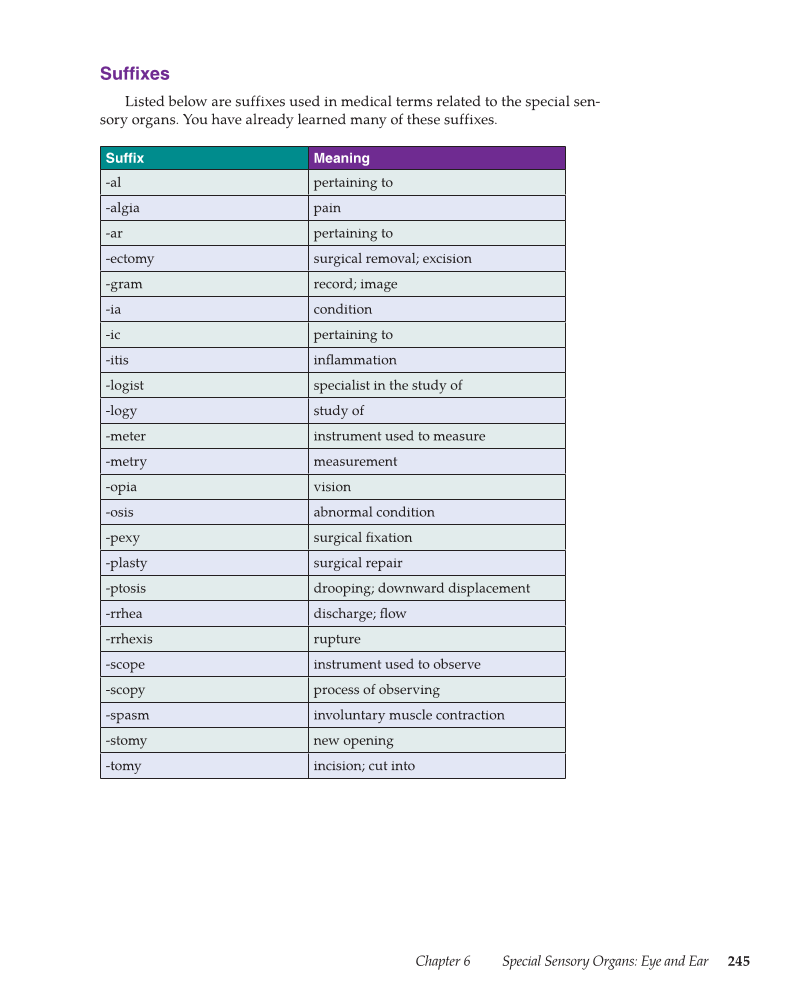 Suffixes

Listed below are suffixes used in medical terms related to the special sensory organs. You have already learned many of these suffixes.

| Suffix | Meaning |
|---|---|
| -al | pertaining to |
| -algia | pain |
| -ar | pertaining to |
| -ectomy | surgical removal; excision |
| -gram | record; image |
| -ia | condition |
| -ic | pertaining to |
| -itis | inflammation |
| -logist | specialist in the study of |
| -logy | study of |
| -meter | instrument used to measure |
| -metry | measurement |
| -opia | vision |
| -osis | abnormal condition |
| -pexy | surgical fixation |
| -plasty | surgical repair |
| -ptosis | drooping; downward displacement |
| -rrhea | discharge; flow |
| -rrhexis | rupture |
| -scope | instrument used to observe |
| -scopy | process of observing |
| -spasm | involuntary muscle contraction |
| -stomy | new opening |
| -tomy | incision; cut into |

Chapter 6 Special Sensory Organs: Eye and Ear 245